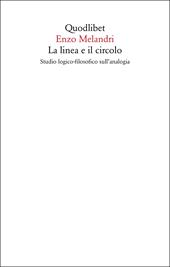 Quodlibet
Enzo Melandri
La linea e il circolo
Studio logico-filosofico sull'analogia